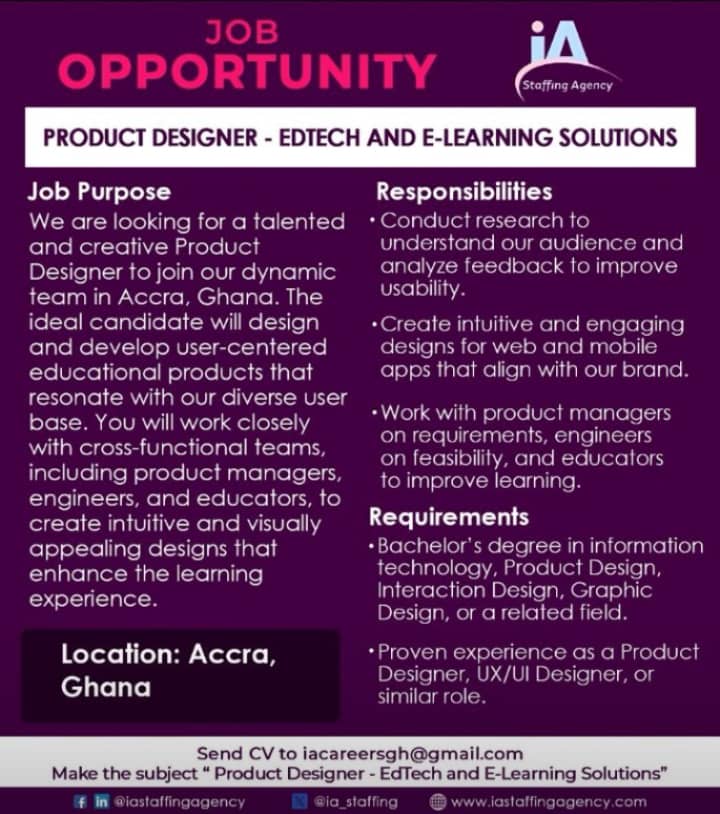 JOB OPPORTUNITY

iA
Staffing Agency

PRODUCT DESIGNER - EDTECH AND E-LEARNING SOLUTIONS

Job Purpose
We are looking for a talented and creative Product Designer to join our dynamic team in Accra, Ghana. The ideal candidate will design and develop user-centered educational products that resonate with our diverse user base. You will work closely with cross-functional teams, including product managers, engineers, and educators, to create intuitive and visually appealing designs that enhance the learning experience.

Location: Accra, Ghana

Responsibilities
• Conduct research to understand our audience and analyze feedback to improve usability.

• Create intuitive and engaging designs for web and mobile apps that align with our brand.

• Work with product managers on requirements, engineers on feasibility, and educators to improve learning.

Requirements
• Bachelor's degree in information technology, Product Design, Interaction Design, Graphic Design, or a related field.

• Proven experience as a Product Designer, UX/UI Designer, or similar role.

Send CV to iacareersgh@gmail.com
Make the subject " Product Designer - EdTech and E-Learning Solutions"

@iastaffingagency @ia_staffing www.iastaffingagency.com